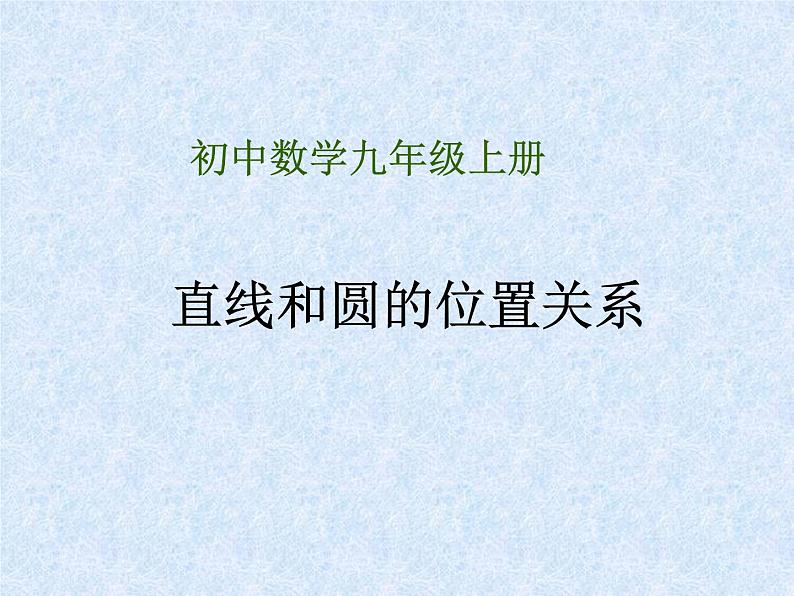 初中数学九年级上册

直线和圆的位置关系